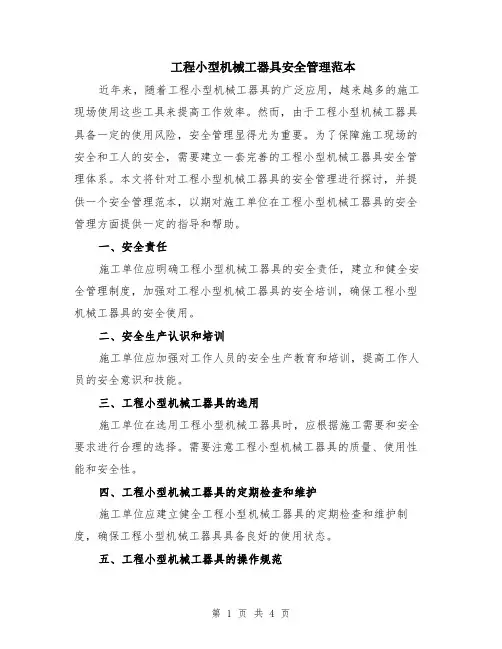 工程小型机械工器具安全管理范本

近年来，随着工程小型机械工器具的广泛应用，越来越多的施工现场使用这些工具来提高工作效率。然而，由于工程小型机械工器具具备一定的使用风险，安全管理显得尤为重要。为了保障施工现场的安全和工人的安全，需要建立一套完善的工程小型机械工器具安全管理体系。本文将针对工程小型机械工器具的安全管理进行探讨，并提供一个安全管理范本，以期对施工单位在工程小型机械工器具的安全管理方面提供一定的指导和帮助。

一、安全责任

施工单位应明确工程小型机械工器具的安全责任，建立和健全安全管理制度，加强对工程小型机械工器具的安全培训，确保工程小型机械工器具的安全使用。

二、安全生产认识和培训

施工单位应加强对工作人员的安全生产教育和培训，提高工作人员的安全意识和技能。

三、工程小型机械工器具的选用

施工单位在选用工程小型机械工器具时，应根据施工需要和安全要求进行合理的选择。需要注意工程小型机械工器具的质量、使用性能和安全性。

四、工程小型机械工器具的定期检查和维护

施工单位应建立健全工程小型机械工器具的定期检查和维护制度，确保工程小型机械工器具具备良好的使用状态。

五、工程小型机械工器具的操作规范

第 1 页 共 4 页